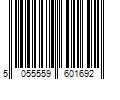 5 055559 601692